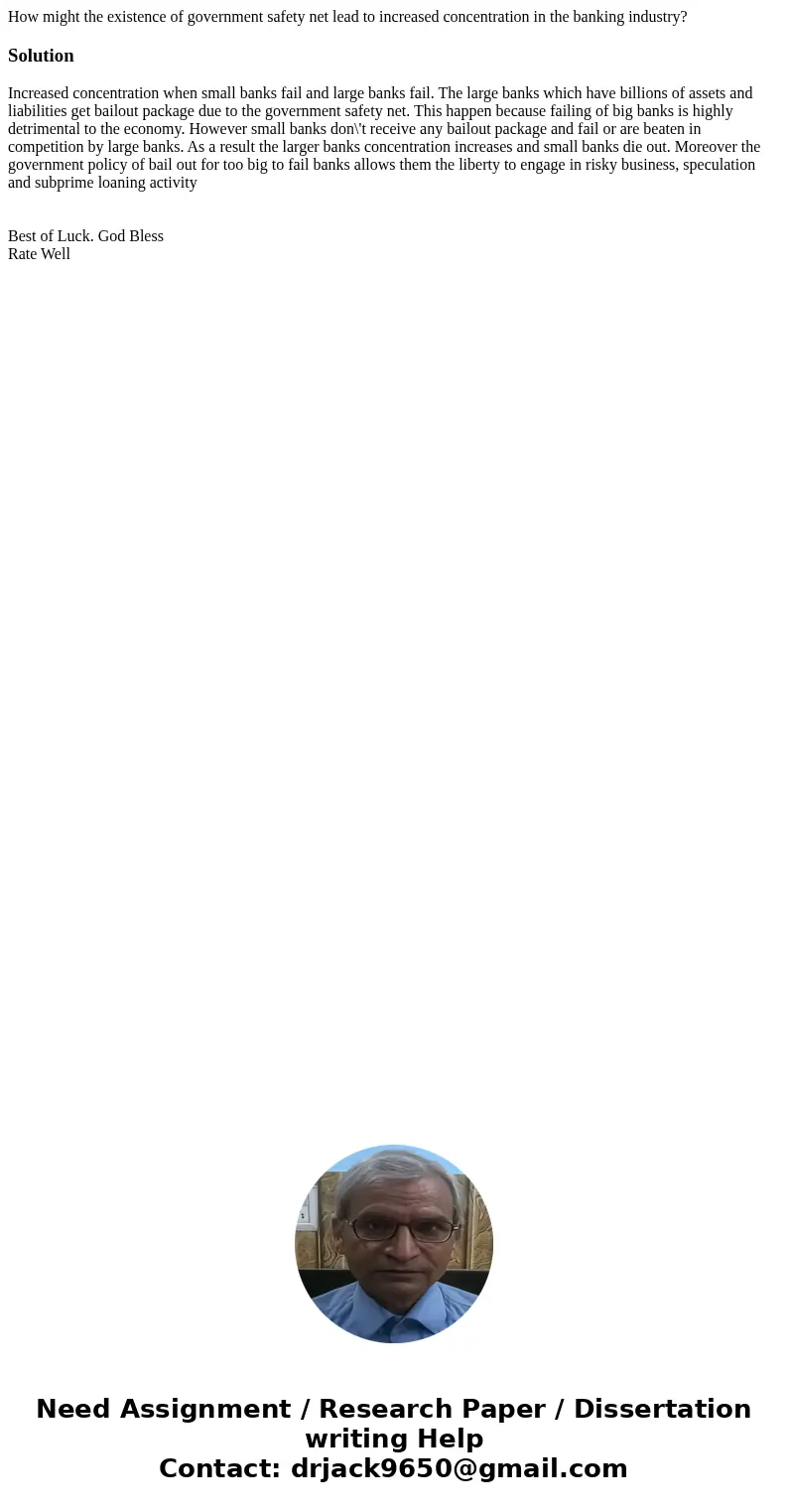 How might the existence of government safety net lead to increased concentration in the banking industry?

Solution

Increased concentration when small banks fail and large banks fail. The large banks which have billions of assets and liabilities get bailout package due to the government safety net. This happen because failing of big banks is highly detrimental to the economy. However small banks don\'t receive any bailout package and fail or are beaten in competition by large banks. As a result the larger banks concentration increases and small banks die out. Moreover the government policy of bail out for too big to fail banks allows them the liberty to engage in risky business, speculation and subprime loaning activity

Best of Luck. God Bless
Rate Well

Need Assignment / Research Paper / Dissertation writing Help
Contact: drjack9650@gmail.com